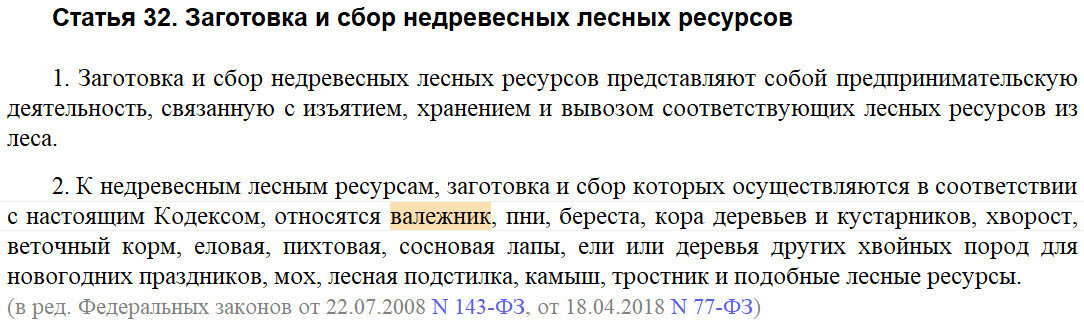 Статья 32. Заготовка и сбор недревесных лесных ресурсов

1. Заготовка и сбор недревесных лесных ресурсов представляют собой предпринимательскую деятельность, связанную с изъятием, хранением и вывозом соответствующих лесных ресурсов из леса.

2. К недревесным лесным ресурсам, заготовка и сбор которых осуществляются в соответствии с настоящим Кодексом, относятся валежник, пни, береста, кора деревьев и кустарников, хворост, веточный корм, еловая, пихтовая, сосновая лапы, ели или деревья других хвойных пород для новогодних праздников, мох, лесная подстилка, камыш, тростник и подобные лесные ресурсы.
(в ред. Федеральных законов от 22.07.2008 N 143-ФЗ, от 18.04.2018 N 77-ФЗ)